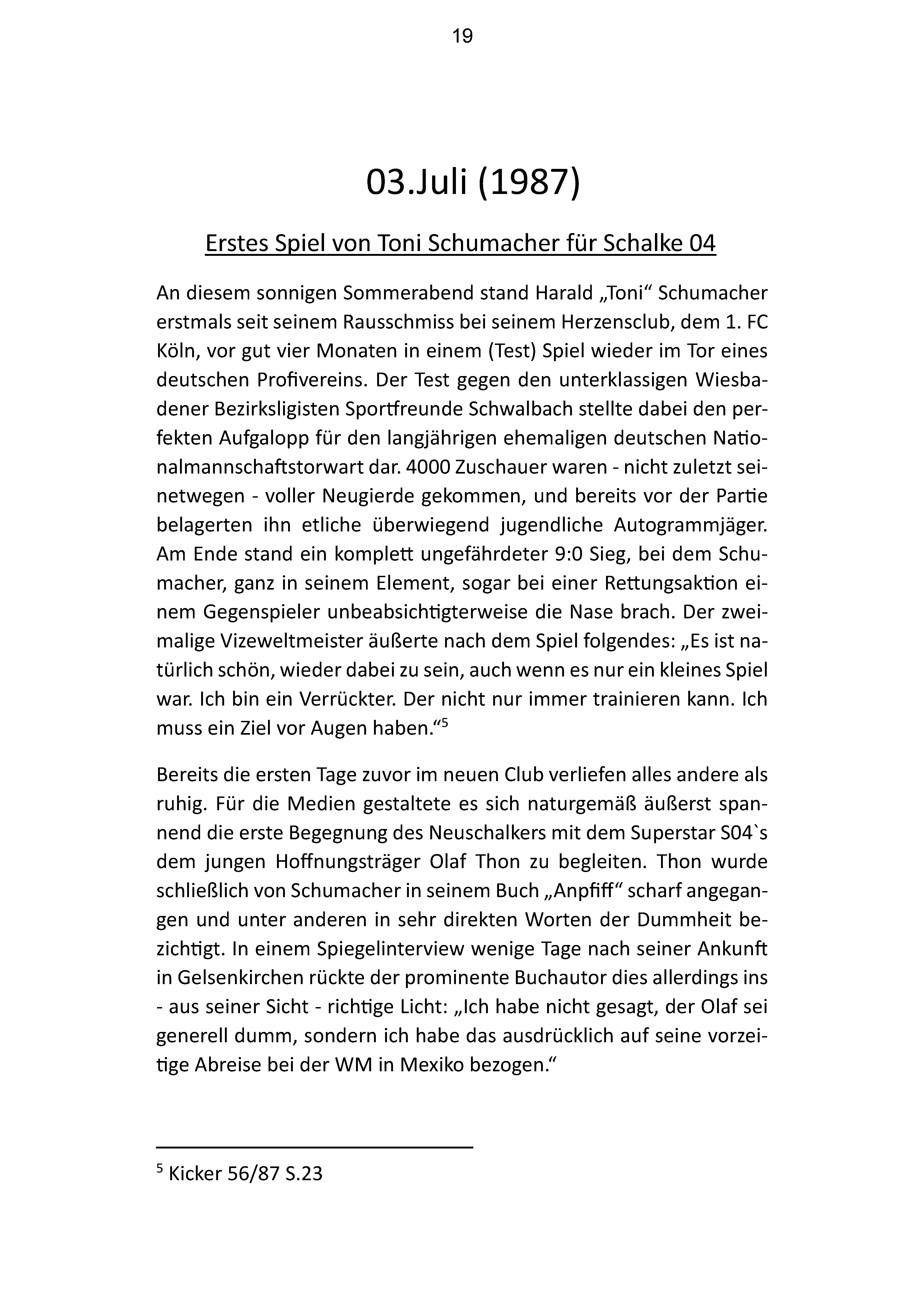 19

03.Juli (1987)

Erstes Spiel von Toni Schumacher für Schalke 04

An diesem sonnigen Sommerabend stand Harald „Toni“ Schumacher erstmals seit seinem Rausschmiss bei seinem Herzensclub, dem 1. FC Köln, vor gut vier Monaten in einem (Test) Spiel wieder im Tor eines deutschen Profivereins. Der Test gegen den unterklassigen Wiesbadener Bezirksligisten Sportfreunde Schwalbach stellte dabei den perfekten Aufgalopp für den langjährigen ehemaligen deutschen Nationalmannschaftstorwart dar. 4000 Zuschauer waren - nicht zuletzt seinetwegen - voller Neugierde gekommen, und bereits vor der Partie belagerten ihn etliche überwiegend jugendliche Autogrammjäger. Am Ende stand ein komplett ungefährdeter 9:0 Sieg, bei dem Schumacher, ganz in seinem Element, sogar bei einer Rettungsaktion einem Gegenspieler unbeabsichtigterweise die Nase brach. Der zweimalige Vizeweltmeister äußerte nach dem Spiel folgendes: „Es ist natürlich schön, wieder dabei zu sein, auch wenn es nur ein kleines Spiel war. Ich bin ein Verrückter. Der nicht nur immer trainieren kann. Ich muss ein Ziel vor Augen haben.“$^{5}$

Bereits die ersten Tage zuvor im neuen Club verliefen alles andere als ruhig. Für die Medien gestaltete es sich naturgemäß äußerst spannend die erste Begegnung des Neuschalkers mit dem Superstar S04`s dem jungen Hoffnungsträger Olaf Thon zu begleiten. Thon wurde schließlich von Schumacher in seinem Buch „Anpfiff“ scharf angegangen und unter anderen in sehr direkten Worten der Dummheit bezichtigt. In einem Spiegelinterview wenige Tage nach seiner Ankunft in Gelsenkirchen rückte der prominente Buchautor dies allerdings ins - aus seiner Sicht - richtige Licht: „Ich habe nicht gesagt, der Olaf sei generell dumm, sondern ich habe das ausdrücklich auf seine vorzeitige Abreise bei der WM in Mexiko bezogen.“

$^{5}$ Kicker 56/87 S.23